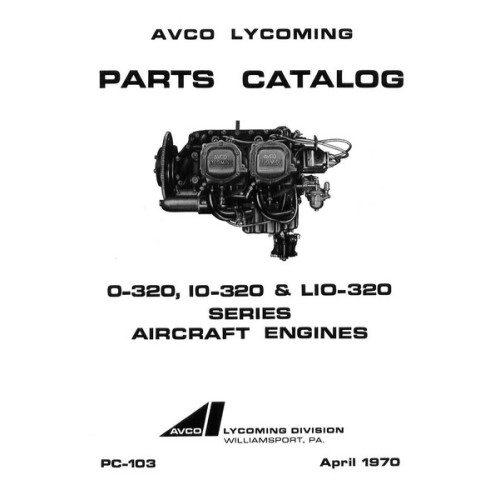 AVCO LYCOMING

PARTS CATALOG

O-320, IO-320 & LIO-320
SERIES
AIRCRAFT ENGINES

AVCO

LYCOMING DIVISION
WILLIAMSPORT, PA.

PC-103

April 1970